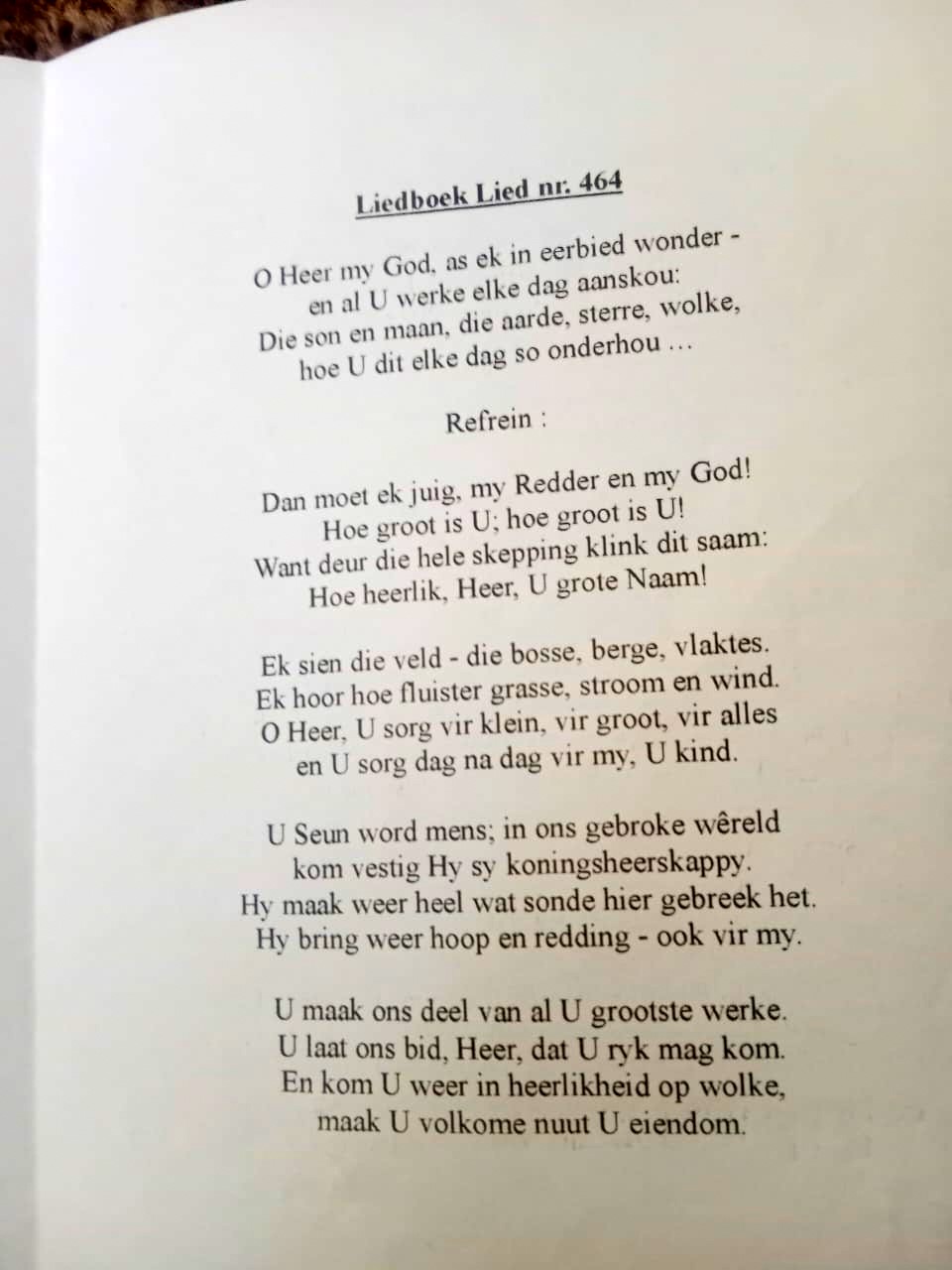 Liedboek Lied nr. 464

O Heer my God, as ek in eerbied wonder -
en al U werke elke dag aanskou:
Die son en maan, die aarde, sterre, wolke,
hoe U dit elke dag so onderhou …

Refrein :

Dan moet ek juig, my Redder en my God!
Hoe groot is U; hoe groot is U!
Want deur die hele skepping klink dit saam:
Hoe heerlik, Heer, U grote Naam!

Ek sien die veld - die bosse, berge, vlaktes.
Ek hoor hoe fluister grasse, stroom en wind.
O Heer, U sorg vir klein, vir groot, vir alles
en U sorg dag na dag vir my, U kind.

U Seun word mens; in ons gebroke wêreld
kom vestig Hy sy koningsheerskappy.
Hy maak weer heel wat sonde hier gebreek het.
Hy bring weer hoop en redding - ook vir my.

U maak ons deel van al U grootste werke.
U laat ons bid, Heer, dat U ryk mag kom.
En kom U weer in heerlikheid op wolke,
maak U volkome nuut U eiendom.